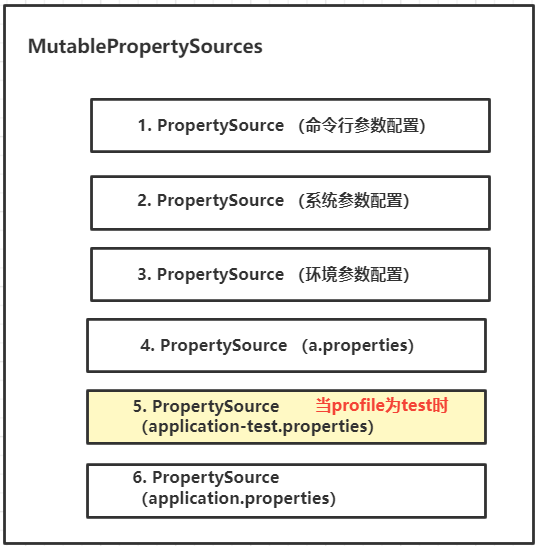 MutablePropertySources

1. PropertySource （命令行参数配置)

2. PropertySource （系统参数配置)

3. PropertySource （环境参数配置)

4. PropertySource （a.properties)

5. PropertySource 当profile为test时
（application-test.properties)

6. PropertySource
（application.properties)